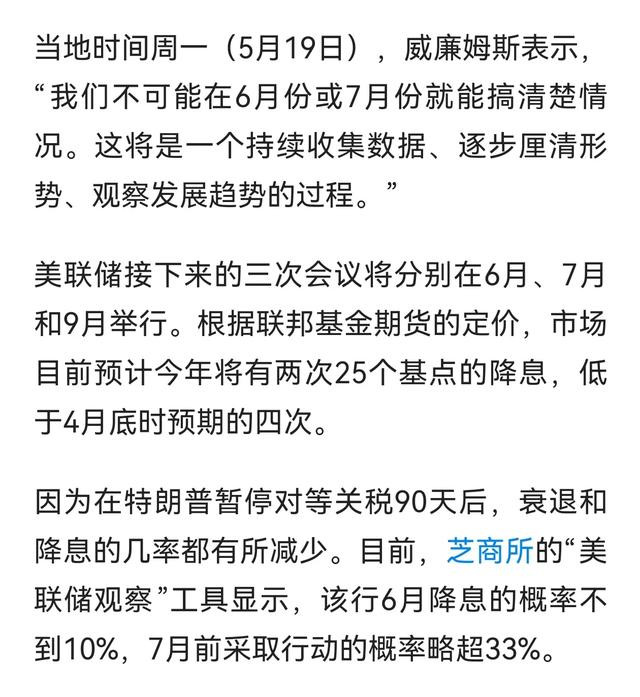 当地时间周一（5月19日），威廉姆斯表示，“我们不可能在6月份或7月份就能搞清楚情况。这将是一个持续收集数据、逐步厘清形势、观察发展趋势的过程。”

美联储接下来的三次会议将分别在6月、7月和9月举行。根据联邦基金期货的定价，市场目前预计今年将有两次25个基点的降息，低于4月底时预期的四次。

因为在特朗普暂停对等关税90天后，衰退和降息的几率都有所减少。目前，芝商所的“美联储观察”工具显示，该行6月降息的概率不到10%，7月前采取行动的概率略超33%。